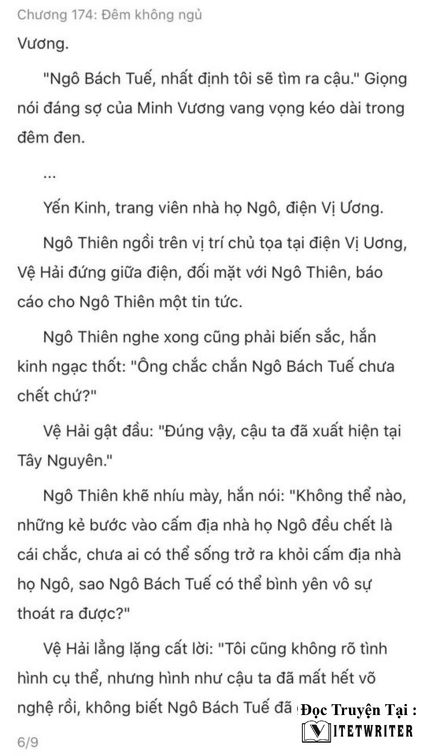 Chương 174: Đêm không ngủ

Vương.

"Ngô Bách Tuế, nhất định tôi sẽ tìm ra cậu." Giọng nói đáng sợ của Minh Vương vang vọng kéo dài trong đêm đen.

...

Yến Kinh, trang viên nhà họ Ngô, điện Vị Ương.

Ngô Thiên ngồi trên vị trí chủ tọa tại điện Vị Ương, Vệ Hải đứng giữa điện, đối mặt với Ngô Thiên, báo cáo cho Ngô Thiên một tin tức.

Ngô Thiên nghe xong cũng phải biến sắc, hắn kinh ngạc thốt: "Ông chắc chắn Ngô Bách Tuế chưa chết chứ?"

Vệ Hải gật đầu: "Đúng vậy, cậu ta đã xuất hiện tại Tây Nguyên."

Ngô Thiên khẽ nhíu mày, hắn nói: "Không thể nào, những kẻ bước vào cấm địa nhà họ Ngô đều chết là cái chắc, chưa ai có thể sống trở ra khỏi cấm địa nhà họ Ngô, sao Ngô Bách Tuế có thể bình yên vô sự thoát ra được?"

Vệ Hải lẳng lặng cất lời: "Tôi cũng không rõ tình hình cụ thể, nhưng hình như cậu ta đã mất hết võ nghệ rồi, không biết Ngô Bách Tuế đã

Đọc Truyện Tại :
VITETWRITER

6/9